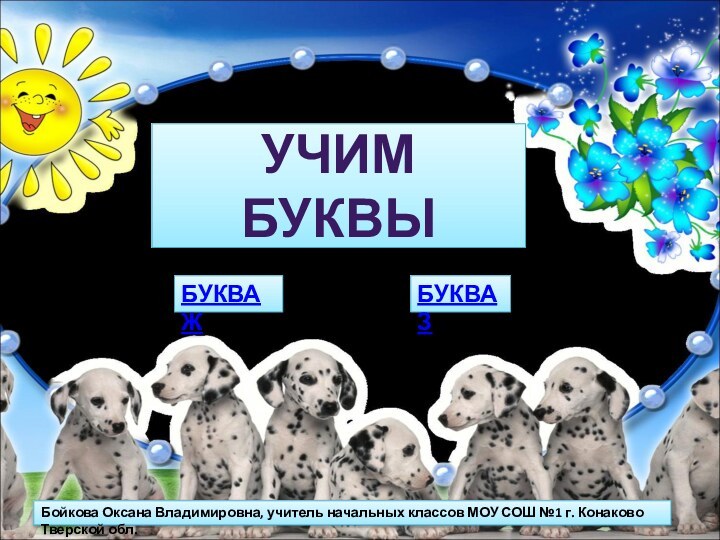 УЧИМ БУКВЫ

БУКВА Ж

БУКВА З

Бойкова Оксана Владимировна, учитель начальных классов МОУ СОШ №1 г. Конаково Тверской обл.